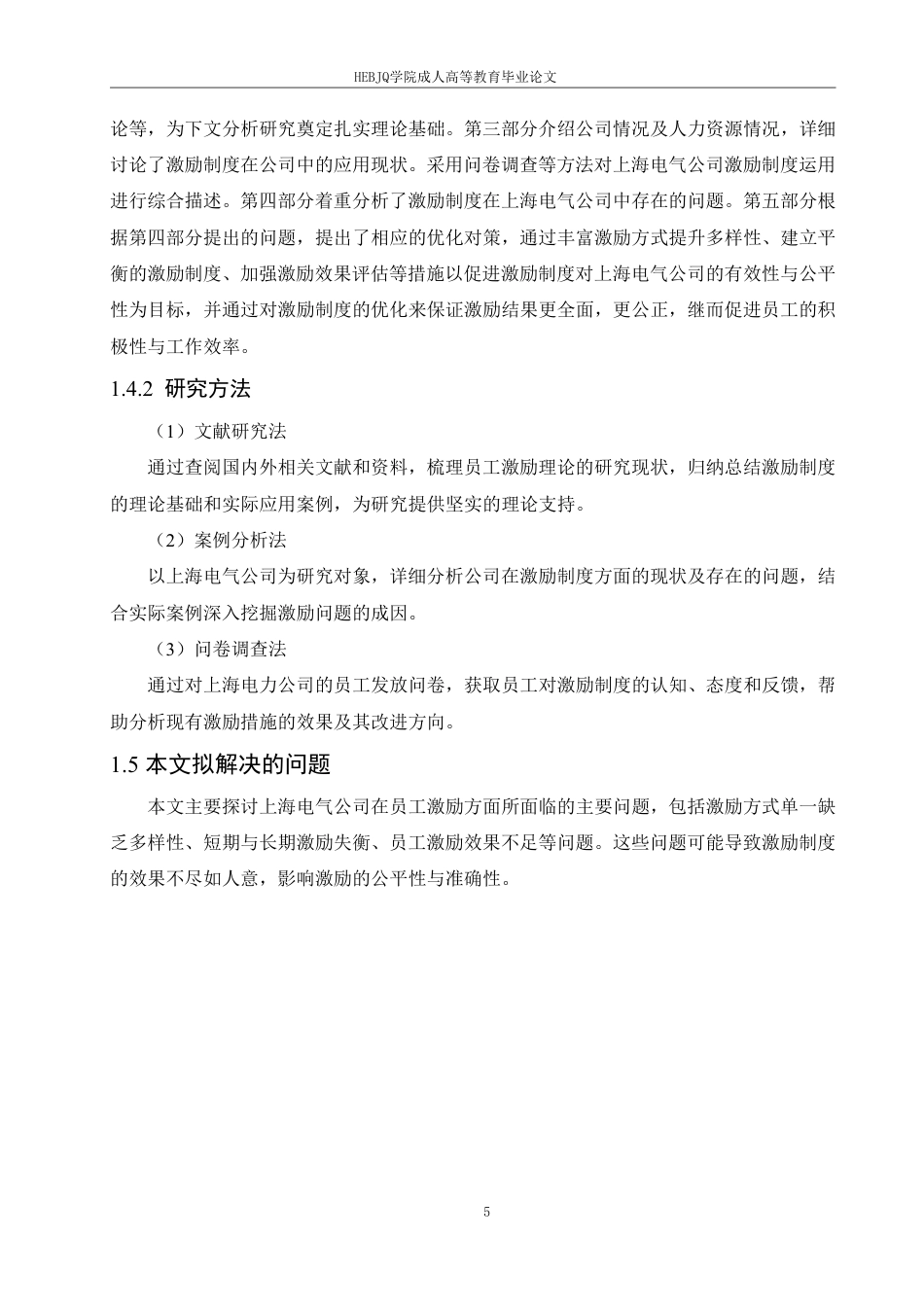 HEBJQ学院成人高等教育毕业论文

论等，为下文分析研究奠定扎实理论基础。第三部分介绍公司情况及人力资源情况，详细讨论了激励制度在公司中的应用现状。采用问卷调查等方法对上海电气公司激励制度运用进行综合描述。第四部分着重分析了激励制度在上海电气公司中存在的问题。第五部分根据第四部分提出的问题，提出了相应的优化对策，通过丰富激励方式提升多样性、建立平衡的激励制度、加强激励效果评估等措施以促进激励制度对上海电气公司的有效性与公平性为目标，并通过对激励制度的优化来保证激励结果更全面，更公正，继而促进员工的积极性与工作效率。

1.4.2 研究方法

（1）文献研究法

通过查阅国内外相关文献和资料，梳理员工激励理论的研究现状，归纳总结激励制度的理论基础和实际应用案例，为研究提供坚实的理论支持。

（2）案例分析法

以上海电气公司为研究对象，详细分析公司在激励制度方面的现状及存在的问题，结合实际案例深入挖掘激励问题的成因。

（3）问卷调查法

通过对上海电力公司的员工发放问卷，获取员工对激励制度的认知、态度和反馈，帮助分析现有激励措施的效果及其改进方向。

1.5 本文拟解决的问题

本文主要探讨上海电气公司在员工激励方面所面临的主要问题，包括激励方式单一缺乏多样性、短期与长期激励失衡、员工激励效果不足等问题。这些问题可能导致激励制度的效果不尽如人意，影响激励的公平性与准确性。

5